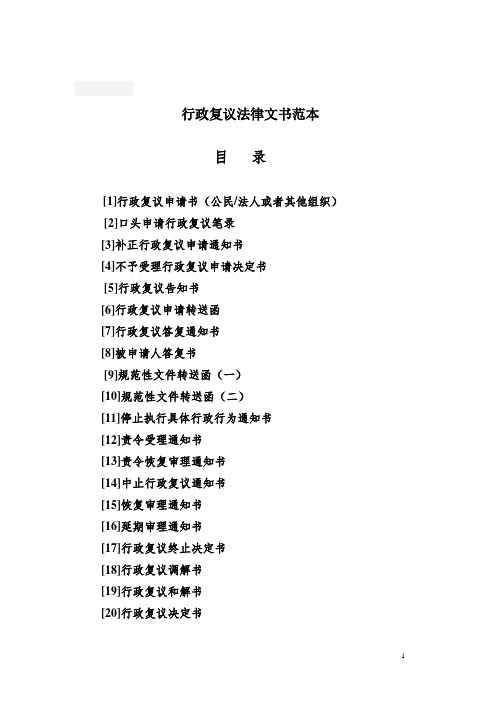 行政复议法律文书范本

目　录

[1]行政复议申请书（公民/法人或者其他组织）
[2]口头申请行政复议笔录
[3]补正行政复议申请通知书
[4]不予受理行政复议申请决定书
[5]行政复议告知书
[6]行政复议申请转送函
[7]行政复议答复通知书
[8]被申请人答复书
[9]规范性文件转送函（一）
[10]规范性文件转送函（二）
[11]停止执行具体行政行为通知书
[12]责令受理通知书
[13]责令恢复审理通知书
[14]中止行政复议通知书
[15]恢复审理通知书
[16]延期审理通知书
[17]行政复议终止决定书
[18]行政复议调解书
[19]行政复议和解书
[20]行政复议决定书

1